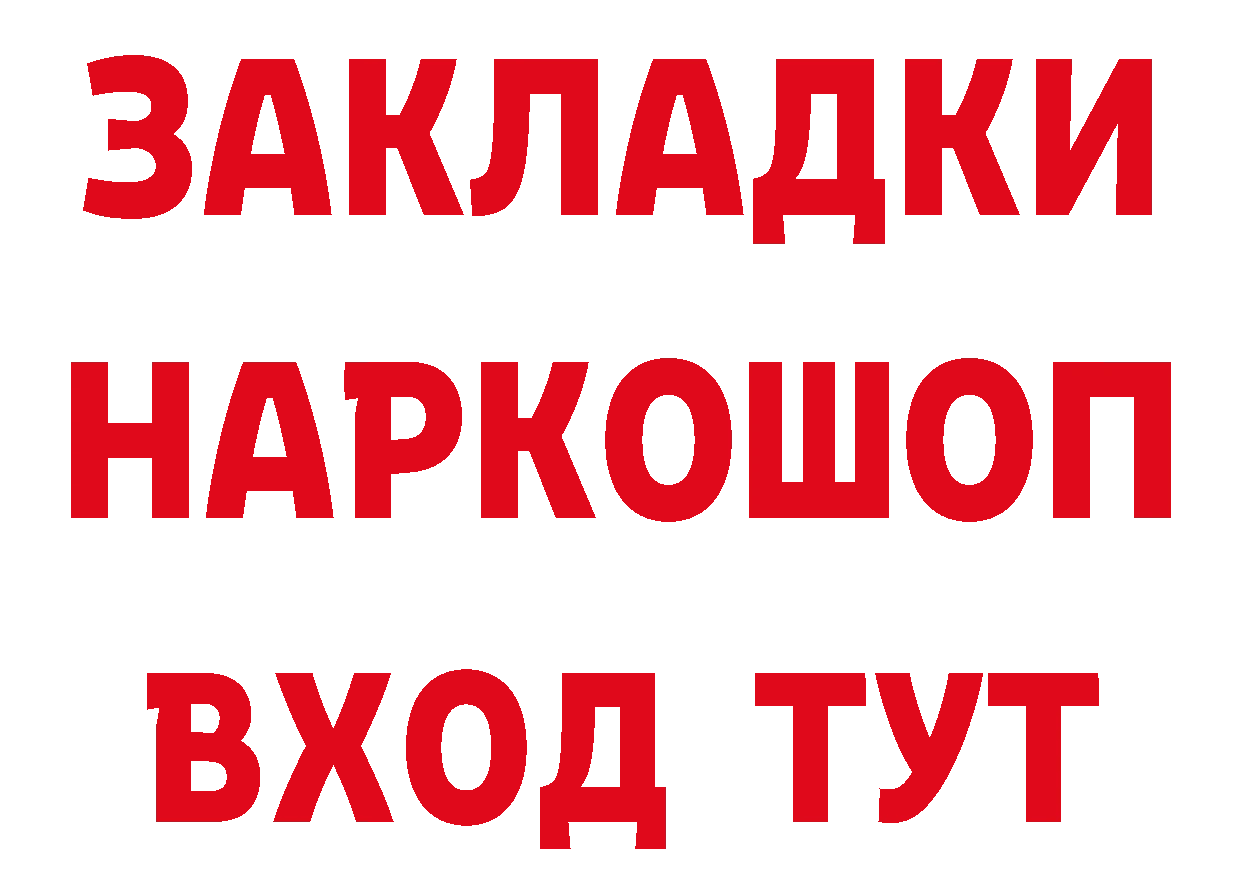 ЗАКЛАДКИ
НАРКОШОП
ВХОД ТУТ